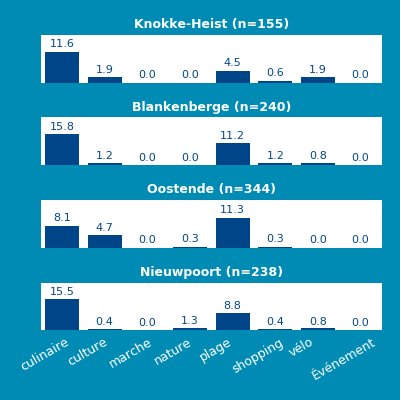 Knokke-Heist (n=155)

11.6 1.9 0.0 0.0 4.5 0.6 1.9 0.0

Blankenberge (n=240)

15.8 1.2 0.0 0.0 11.2 1.2 0.8 0.0

Oostende (n=344)

8.1 4.7 0.0 0.3 11.3 0.3 0.0 0.0

Nieuwpoort (n=238)

15.5 0.4 0.0 1.3 8.8 0.4 0.8 0.0

culinaire culture marche nature plage shopping vélo Événement